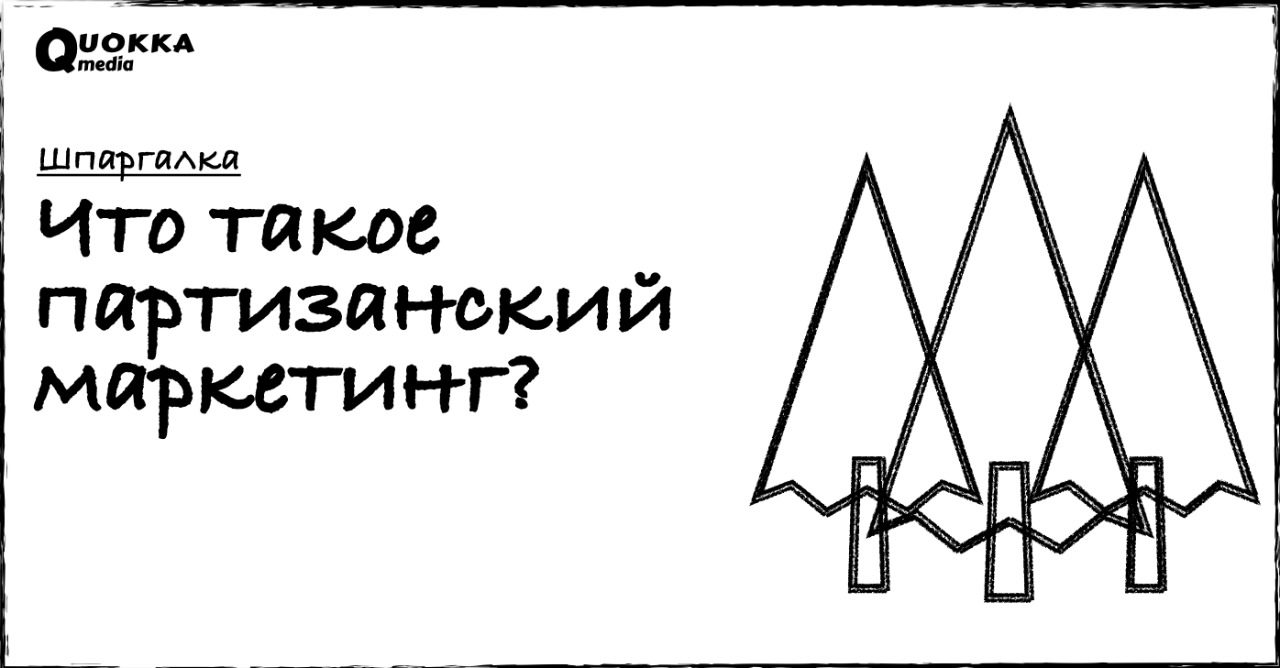 QUOKKA media

Шпаргалка

Что такое партизанский маркетинг?